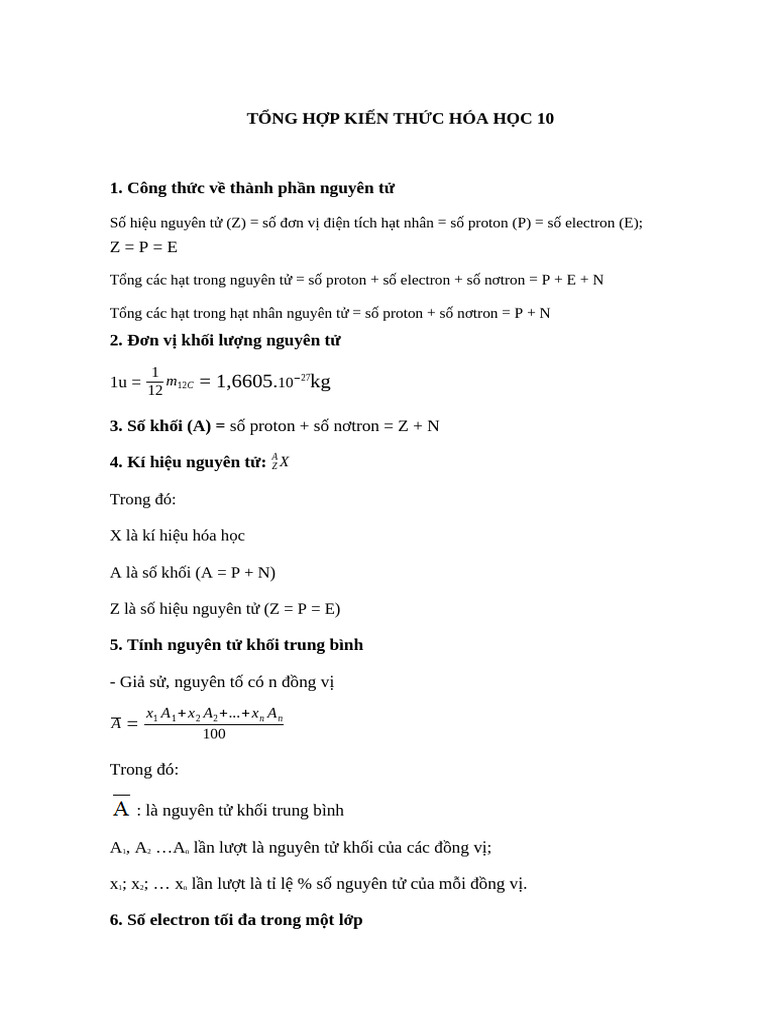 TỔNG HỢP KIẾN THỨC HÓA HỌC 10

1. Công thức về thành phần nguyên tử

Số hiệu nguyên tử (Z) = số đơn vị điện tích hạt nhân = số proton (P) = số electron (E); Z = P = E

Tổng các hạt trong nguyên tử = số proton + số electron + số nơtron = P + E + N

Tổng các hạt trong hạt nhân nguyên tử = số proton + số nơtron = P + N

2. Đơn vị khối lượng nguyên tử

1u = $\frac{1}{12}m_{12C}$ = 1,6605.$10^{-27}$kg

3. Số khối (A) = số proton + số nơtron = Z + N

4. Kí hiệu nguyên tử: $^{A}_{Z}X$

Trong đó:

X là kí hiệu hóa học

A là số khối (A = P + N)

Z là số hiệu nguyên tử (Z = P = E)

5. Tính nguyên tử khối trung bình

- Giả sử, nguyên tố có n đồng vị

$\overline{A} = \frac{x_1A_1+x_2A_2+...+x_nA_n}{100}$

Trong đó:

$\overline{A}$ : là nguyên tử khối trung bình

$A_1$, $A_2$ …$A_n$ lần lượt là nguyên tử khối của các đồng vị;

$x_1$; $x_2$; … $x_n$ lần lượt là tỉ lệ % số nguyên tử của mỗi đồng vị.

6. Số electron tối đa trong một lớp